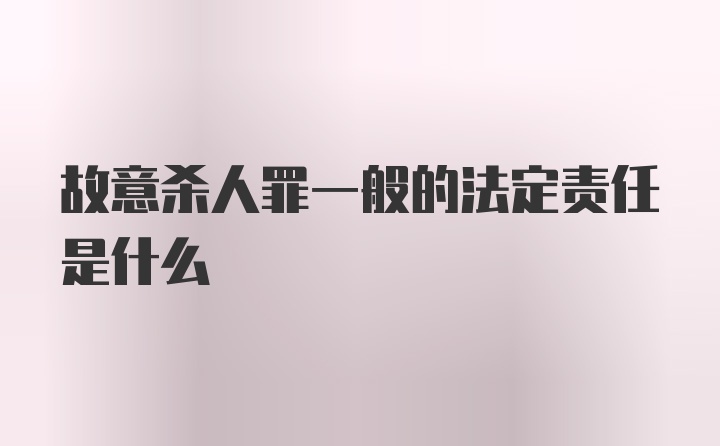 故意杀人罪一般的法定责任是什么